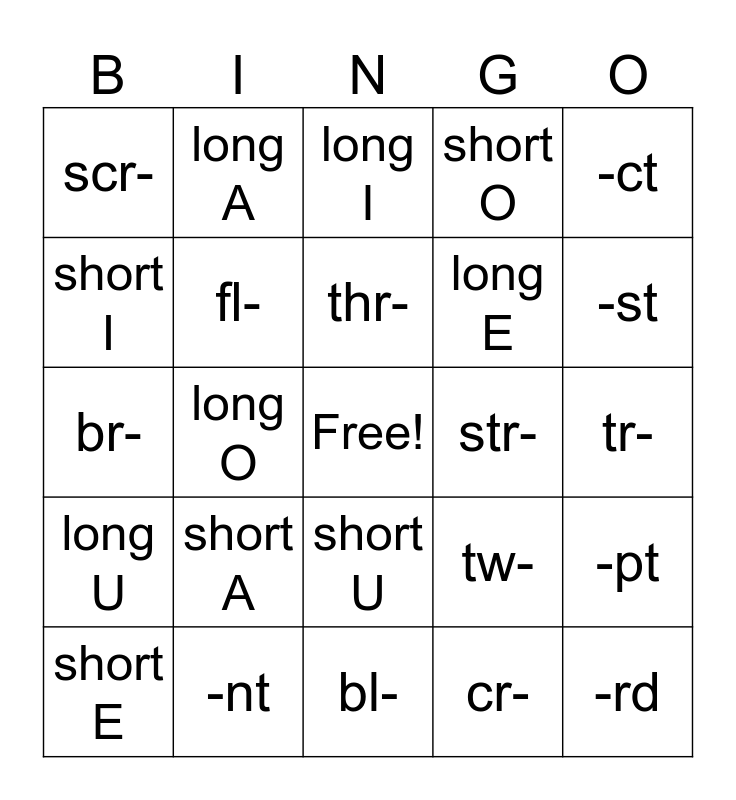 | B | I | N | G | O |
|---|---|---|---|---|
| scr- | long A | long I | short O | -ct |
| short I | fl- | thr- | long E | -st |
| br- | long O | Free! | str- | tr- |
| long U | short A | short U | tw- | -pt |
| short E | -nt | bl- | cr- | -rd |